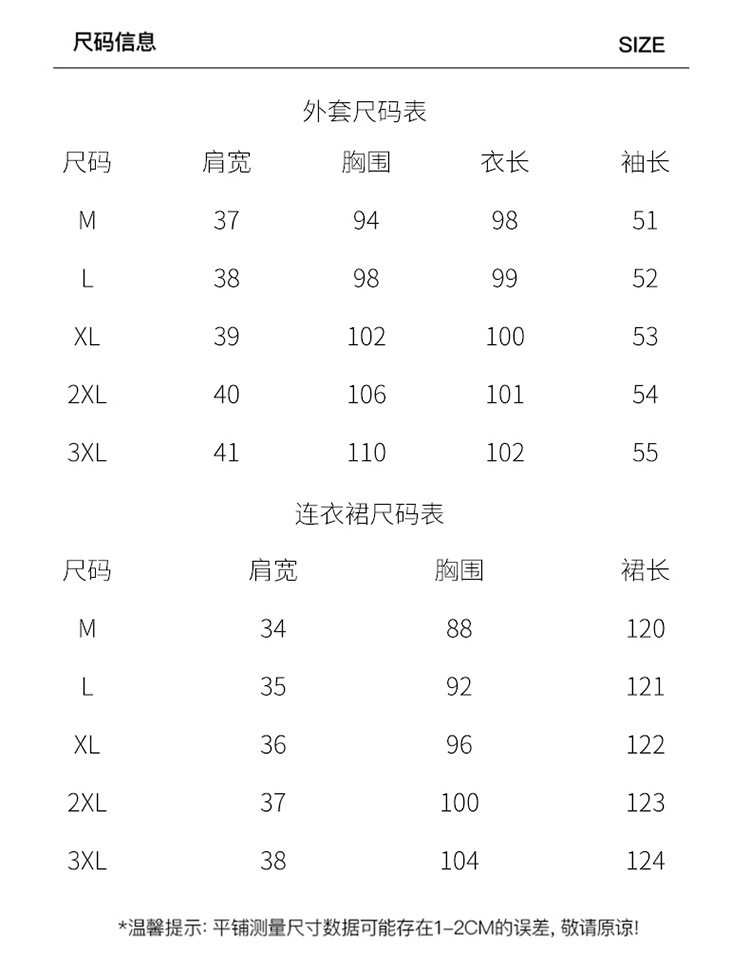 尺码信息

SIZE

外套尺码表

| 尺码 | 肩宽 | 胸围 | 衣长 | 袖长 |
|---|---|---|---|---|
| M | 37 | 94 | 98 | 51 |
| L | 38 | 98 | 99 | 52 |
| XL | 39 | 102 | 100 | 53 |
| 2XL | 40 | 106 | 101 | 54 |
| 3XL | 41 | 110 | 102 | 55 |

连衣裙尺码表

| 尺码 | 肩宽 | 胸围 | 裙长 |
|---|---|---|---|
| M | 34 | 88 | 120 |
| L | 35 | 92 | 121 |
| XL | 36 | 96 | 122 |
| 2XL | 37 | 100 | 123 |
| 3XL | 38 | 104 | 124 |

*温馨提示: 平铺测量尺寸数据可能存在1-2CM的误差, 敬请原谅!